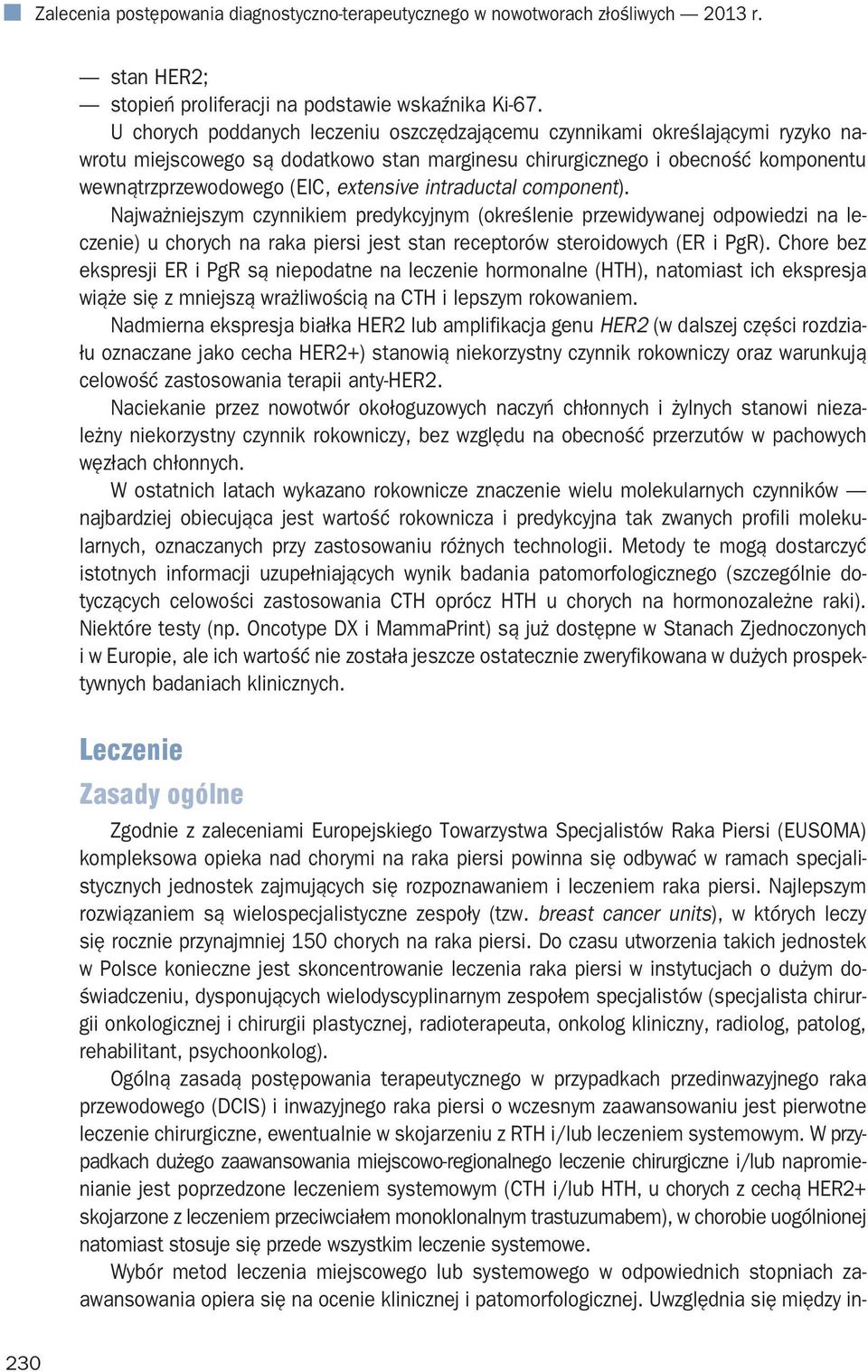 Zalecenia postępowania diagnostyczno-terapeutycznego w nowotworach złośliwych — 2013 r.

— stan HER2;
— stopień proliferacji na podstawie wskaźnika Ki-67.

U chorych poddanych leczeniu oszczędzającemu czynnikami określającymi ryzyko nawrotu miejscowego są dodatkowo stan marginesu chirurgicznego i obecność komponentu wewnątrzprzewodowego (EIC, extensive intraductal component).

Najważniejszym czynnikiem predykcyjnym (określenie przewidywanej odpowiedzi na leczenie) u chorych na raka piersi jest stan receptorów steroidowych (ER i PgR). Chore bez ekspresji ER i PgR są niepodatne na leczenie hormonalne (HTH), natomiast ich ekspresja wiąże się z mniejszą wrażliwością na CTH i lepszym rokowaniem.

Nadmierna ekspresja białka HER2 lub amplifikacja genu HER2 (w dalszej części rozdziału oznaczane jako cecha HER2+) stanowią niekorzystny czynnik rokowniczy oraz warunkują celowość zastosowania terapii anty-HER2.

Naciekanie przez nowotwór okołoguzowych naczyń chłonnych i żylnych stanowi niezależny niekorzystny czynnik rokowniczy, bez względu na obecność przerzutów w pachowych węzłach chłonnych.

W ostatnich latach wykazano rokownicze znaczenie wielu molekularnych czynników — najbardziej obiecująca jest wartość rokownicza i predykcyjna tak zwanych profili molekularnych, oznaczanych przy zastosowaniu różnych technologii. Metody te mogą dostarczyć istotnych informacji uzupełniających wynik badania patomorfologicznego (szczególnie dotyczących celowości zastosowania CTH oprócz HTH u chorych na hormonozależne raki). Niektóre testy (np. Oncotype DX i MammaPrint) są już dostępne w Stanach Zjednoczonych i w Europie, ale ich wartość nie została jeszcze ostatecznie zweryfikowana w dużych prospektywnych badaniach klinicznych.

Leczenie

Zasady ogólne

Zgodnie z zaleceniami Europejskiego Towarzystwa Specjalistów Raka Piersi (EUSOMA) kompleksowa opieka nad chorymi na raka piersi powinna się odbywać w ramach specjalistycznych jednostek zajmujących się rozpoznawaniem i leczeniem raka piersi. Najlepszym rozwiązaniem są wielospecjalistyczne zespoły (tzw. breast cancer units), w których leczy się rocznie przynajmniej 150 chorych na raka piersi. Do czasu utworzenia takich jednostek w Polsce konieczne jest skoncentrowanie leczenia raka piersi w instytucjach o dużym doświadczeniu, dysponujących wielodyscyplinarnym zespołem specjalistów (specjalista chirurgii onkologicznej i chirurgii plastycznej, radioterapeuta, onkolog kliniczny, radiolog, patolog, rehabilitant, psychoonkolog).

Ogólną zasadą postępowania terapeutycznego w przypadkach przedinwazyjnego raka przewodowego (DCIS) i inwazyjnego raka piersi o wczesnym zaawansowaniu jest pierwotne leczenie chirurgiczne, ewentualnie w skojarzeniu z RTH i/lub leczeniem systemowym. W przypadkach dużego zaawansowania miejscowo-regionalnego leczenie chirurgiczne i/lub napromienianie jest poprzedzone leczeniem systemowym (CTH i/lub HTH, u chorych z cechą HER2+ skojarzone z leczeniem przeciwciałem monoklonalnym trastuzumabem), w chorobie uogólnionej natomiast stosuje się przede wszystkim leczenie systemowe.

Wybór metod leczenia miejscowego lub systemowego w odpowiednich stopniach zaawansowania opiera się na ocenie klinicznej i patomorfologicznej. Uwzględnia się między in-

230